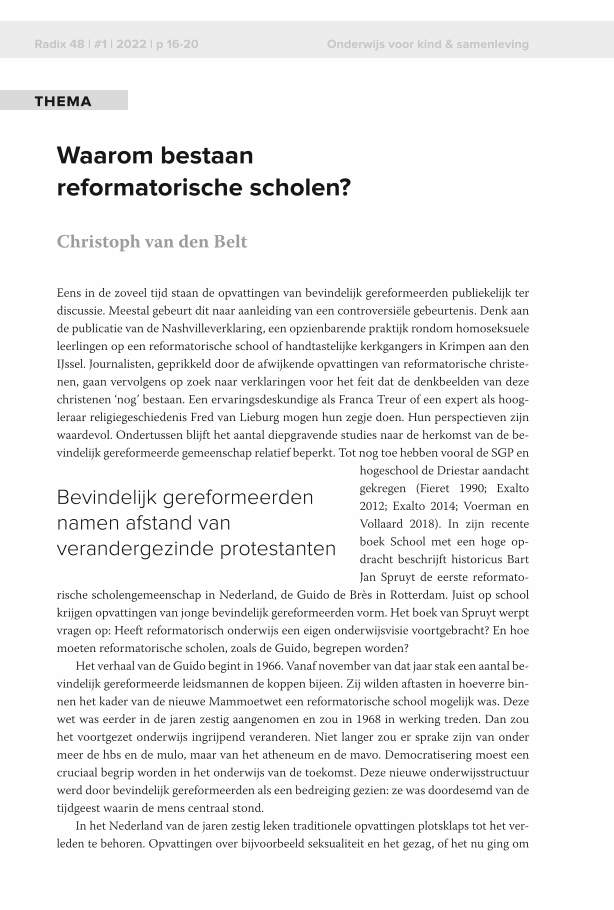 Radix 48 | #1 | 2022 | p 16-20

Onderwijs voor kind & samenleving

THEMA

Waarom bestaan reformatorische scholen?

Christoph van den Belt

Eens in de zoveel tijd staan de opvattingen van bevindelijk gereformeerden publiekelijk ter discussie. Meestal gebeurt dit naar aanleiding van een controversiële gebeurtenis. Denk aan de publicatie van de Nashvilleverklaring, een opzienbarende praktijk rondom homoseksuele leerlingen op een reformatorische school of handtastelijke kerkgangers in Krimpen aan den IJssel. Journalisten, geprikkeld door de afwijkende opvattingen van reformatorische christenen, gaan vervolgens op zoek naar verklaringen voor het feit dat de denkbeelden van deze christenen 'nog' bestaan. Een ervaringsdeskundige als Franca Treur of een expert als hoogleraar religiegeschiedenis Fred van Lieburg mogen hun zegje doen. Hun perspectieven zijn waardevol. Ondertussen blijft het aantal diepgravende studies naar de herkomst van de bevindelijk gereformeerde gemeenschap relatief beperkt. Tot nog toe hebben vooral de SGP en hogeschool de Driestar aandacht gekregen (Fieret 1990; Exalto 2012; Exalto 2014; Voerman en Vollaard 2018). In zijn recente boek School met een hoge opdracht beschrijft historicus Bart Jan Spruyt de eerste reformatorische scholengemeenschap in Nederland, de Guido de Brès in Rotterdam. Juist op school krijgen opvattingen van jonge bevindelijk gereformeerden vorm. Het boek van Spruyt werpt vragen op: Heeft reformatorisch onderwijs een eigen onderwijsvisie voortgebracht? En hoe moeten reformatorische scholen, zoals de Guido, begrepen worden?

Bevindelijk gereformeerden namen afstand van verandergezinde protestanten

Het verhaal van de Guido begint in 1966. Vanaf november van dat jaar stak een aantal bevindelijk gereformeerde leidsmannen de koppen bijeen. Zij wilden aftasten in hoeverre binnen het kader van de nieuwe Mammoetwet een reformatorische school mogelijk was. Deze wet was eerder in de jaren zestig aangenomen en zou in 1968 in werking treden. Dan zou het voortgezet onderwijs ingrijpend veranderen. Niet langer zou er sprake zijn van onder meer de hbs en de mulo, maar van het atheneum en de mavo. Democratisering moest een cruciaal begrip worden in het onderwijs van de toekomst. Deze nieuwe onderwijsstructuur werd door bevindelijk gereformeerden als een bedreiging gezien: ze was doordesemd van de tijdgeest waarin de mens centraal stond.

In het Nederland van de jaren zestig leken traditionele opvattingen plotsklaps tot het verleden te behoren. Opvattingen over bijvoorbeeld seksualiteit en het gezag, of het nu ging om